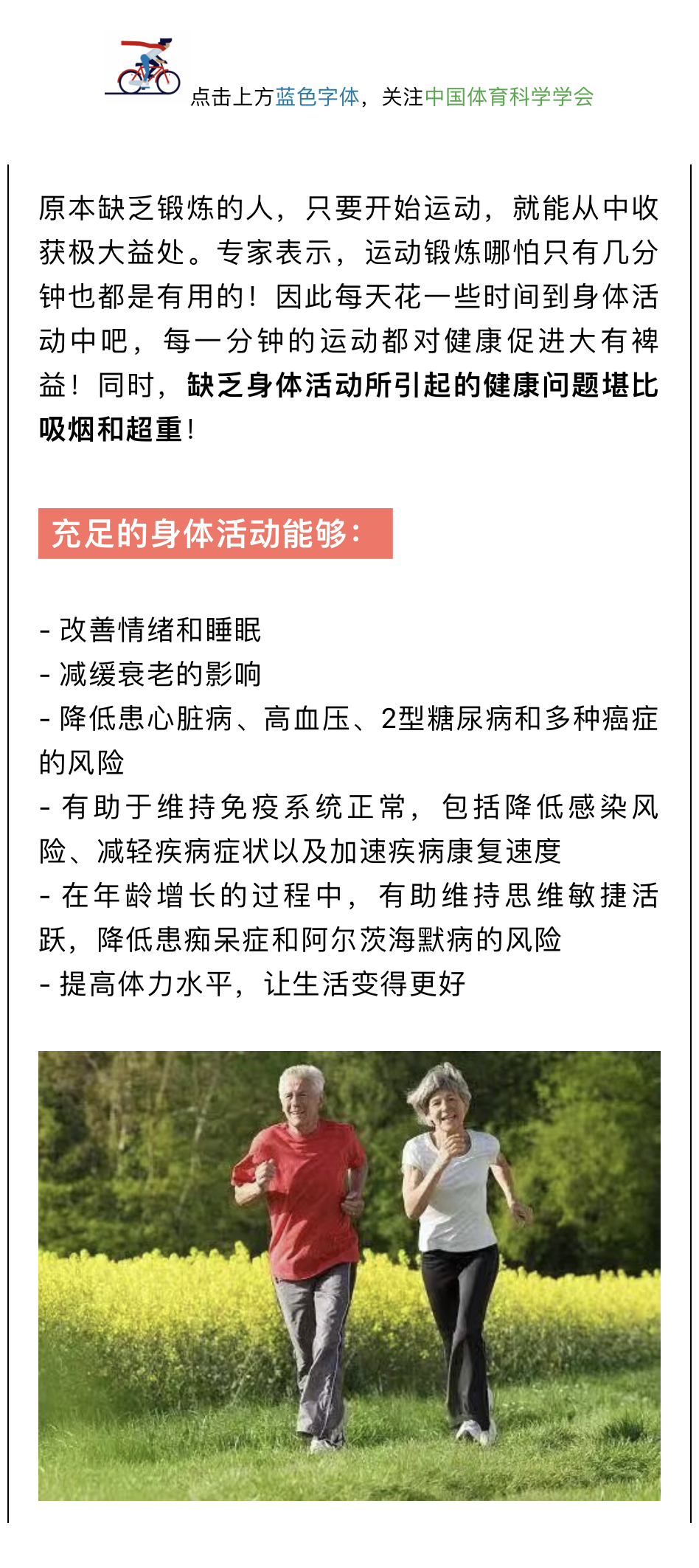 点击上方蓝色字体，关注中国体育科学学会

原本缺乏锻炼的人，只要开始运动，就能从中收获极大益处。专家表示，运动锻炼哪怕只有几分钟也都是有用的！因此每天花一些时间到身体活动中吧，每一分钟的运动都对健康促进大有裨益！同时，缺乏身体活动所引起的健康问题堪比吸烟和超重！

充足的身体活动能够：

- 改善情绪和睡眠
- 减缓衰老的影响
- 降低患心脏病、高血压、2型糖尿病和多种癌症的风险
- 有助于维持免疫系统正常，包括降低感染风险、减轻疾病症状以及加速疾病康复速度
- 在年龄增长的过程中，有助维持思维敏捷活跃，降低患痴呆症和阿尔茨海默病的风险
- 提高体力水平，让生活变得更好